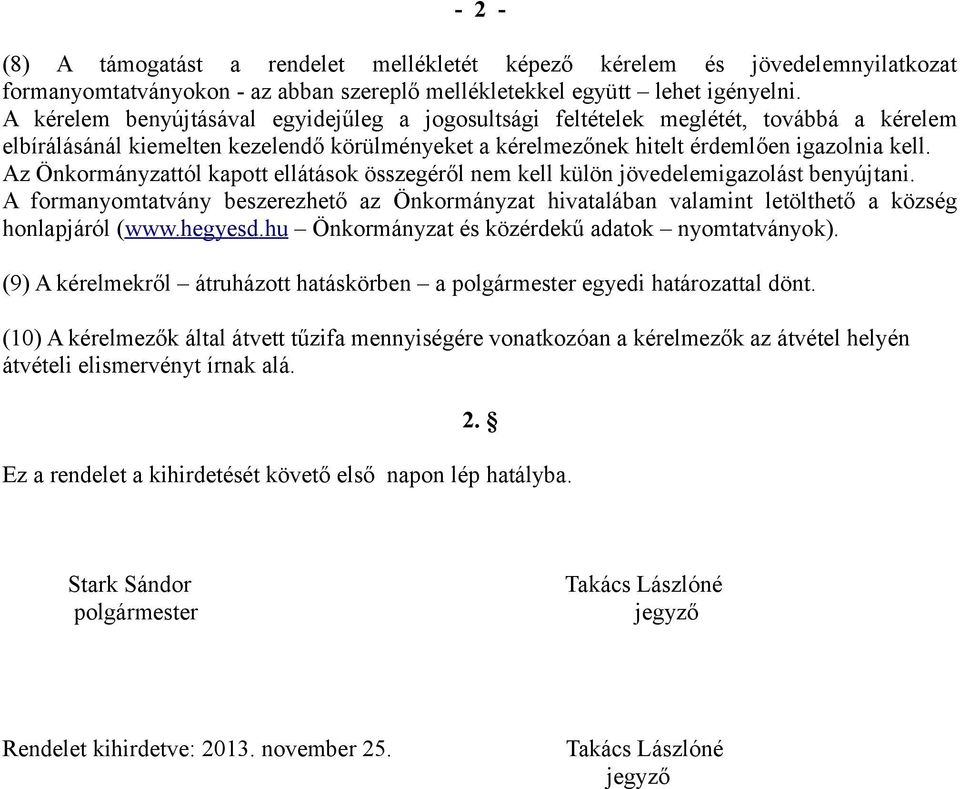 - 2 -

(8) A támogatást a rendelet mellékletét képező kérelem és jövedelemnyilatkozat formanyomtatványokon - az abban szereplő mellékletekkel együtt – lehet igényelni. A kérelem benyújtásával egyidejűleg a jogosultsági feltételek meglétét, továbbá a kérelem elbírálásánál kiemelten kezelendő körülményeket a kérelmezőnek hitelt érdemlően igazolnia kell. Az Önkormányzattól kapott ellátások összegéről nem kell külön jövedelemigazolást benyújtani. A formanyomtatvány beszerezhető az Önkormányzat hivatalában valamint letölthető a község honlapjáról (www.hegyesd.hu – Önkormányzat és közérdekű adatok – nyomtatványok).

(9) A kérelmekről – átruházott hatáskörben – a polgármester egyedi határozattal dönt.

(10) A kérelmezők által átvett tűzifa mennyiségére vonatkozóan a kérelmezők az átvétel helyén átvételi elismervényt írnak alá.

2. §

Ez a rendelet a kihirdetését követő első napon lép hatályba.

Stark Sándor
polgármester

Takács Lászlóné
jegyző

Rendelet kihirdetve: 2013. november 25.

Takács Lászlóné
jegyző